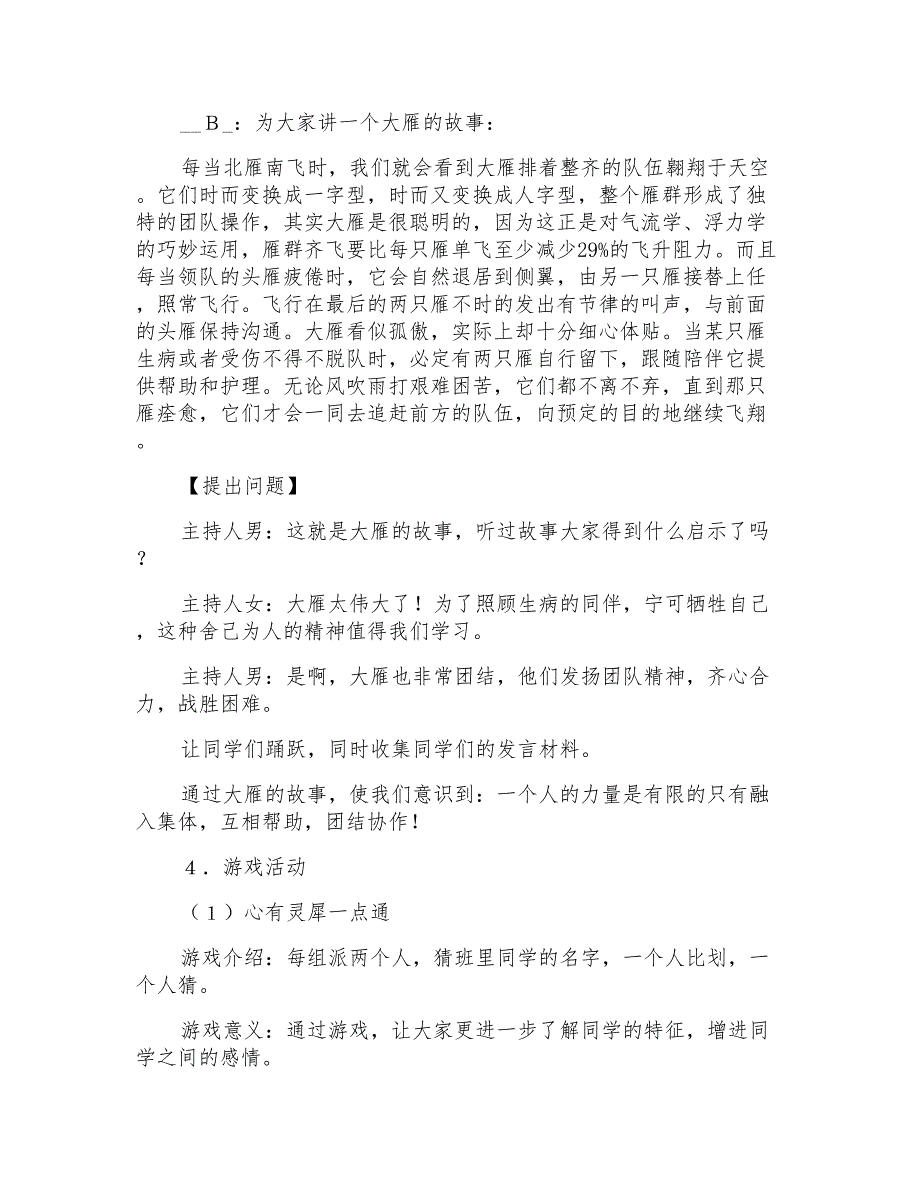 __B_：为大家讲一个大雁的故事：

每当北雁南飞时，我们就会看到大雁排着整齐的队伍翱翔于天空。它们时而变换成一字型，时而又变换成人字型，整个雁群形成了独特的团队操作，其实大雁是很聪明的，因为这正是对气流学、浮力学的巧妙运用，雁群齐飞要比每只雁单飞至少减少29%的飞升阻力。而且每当领队的头雁疲倦时，它会自然退居到侧翼，由另一只雁接替上任，照常飞行。飞行在最后的两只雁不时的发出有节律的叫声，与前面的头雁保持沟通。大雁看似孤傲，实际上却十分细心体贴。当某只雁生病或者受伤不得不脱队时，必定有两只雁自行留下，跟随陪伴它提供帮助和护理。无论风吹雨打艰难困苦，它们都不离不弃，直到那只雁痊愈，它们才会一同去追赶前方的队伍，向预定的目的地继续飞翔。

【提出问题】

主持人男：这就是大雁的故事，听过故事大家得到什么启示了吗？

主持人女：大雁太伟大了！为了照顾生病的同伴，宁可牺牲自己，这种舍己为人的精神值得我们学习。

主持人男：是啊，大雁也非常团结，他们发扬团队精神，齐心合力，战胜困难。

让同学们踊跃，同时收集同学们的发言材料。

通过大雁的故事，使我们意识到：一个人的力量是有限的只有融入集体，互相帮助，团结协作！

4．游戏活动

（1）心有灵犀一点通

游戏介绍：每组派两个人，猜班里同学的名字，一个人比划，一个人猜。

游戏意义：通过游戏，让大家更进一步了解同学的特征，增进同学之间的感情。